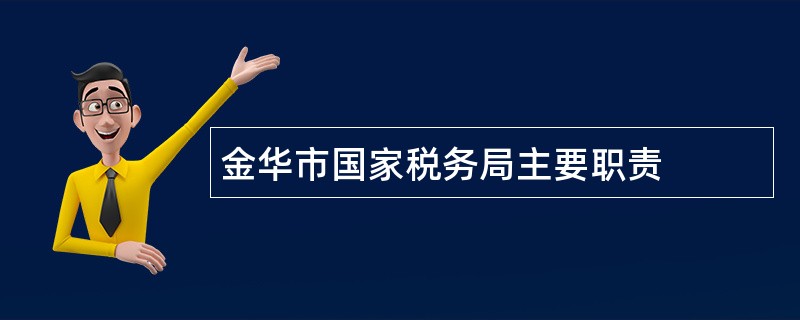 金华市国家税务局主要职责